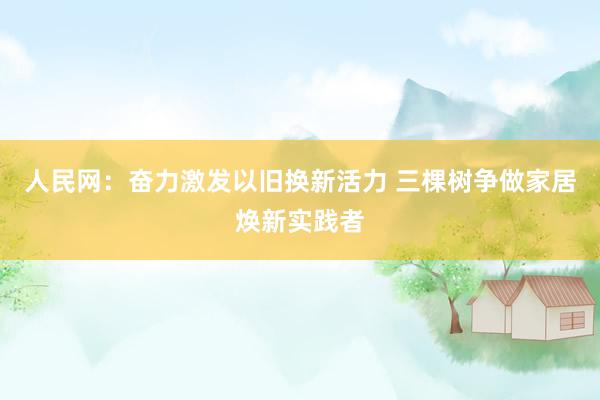 人民网：奋力激发以旧换新活力 三棵树争做家居焕新实践者